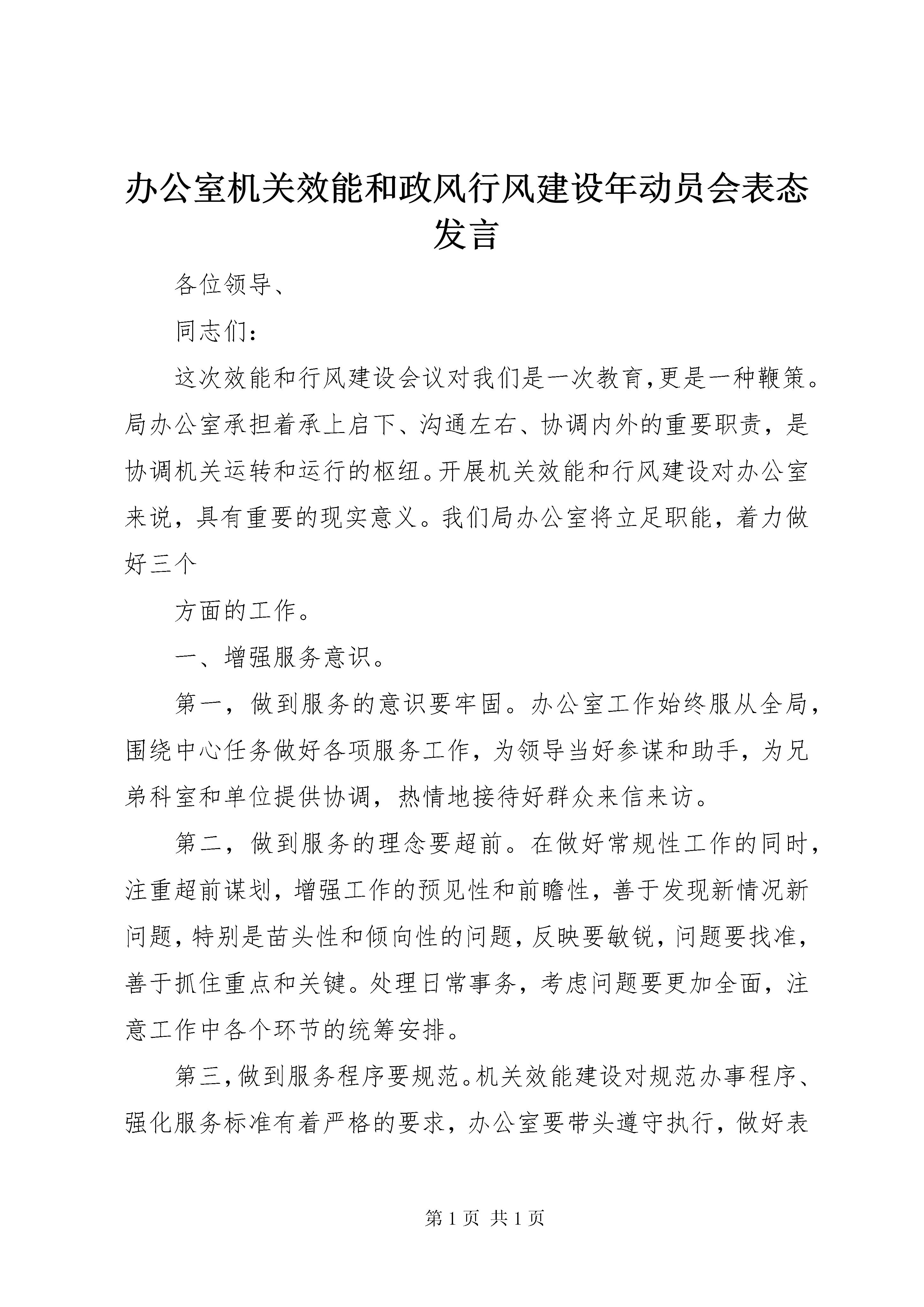 办公室机关效能和政风行风建设年动员会表态发言

各位领导、

同志们：

这次效能和行风建设会议对我们是一次教育,更是一种鞭策。局办公室承担着承上启下、沟通左右、协调内外的重要职责，是协调机关运转和运行的枢纽。开展机关效能和行风建设对办公室来说，具有重要的现实意义。我们局办公室将立足职能，着力做好三个

方面的工作。

一、增强服务意识。

第一，做到服务的意识要牢固。办公室工作始终服从全局，围绕中心任务做好各项服务工作，为领导当好参谋和助手，为兄弟科室和单位提供协调，热情地接待好群众来信来访。

第二，做到服务的理念要超前。在做好常规性工作的同时，注重超前谋划，增强工作的预见性和前瞻性，善于发现新情况新问题，特别是苗头性和倾向性的问题，反映要敏锐，问题要找准，善于抓住重点和关键。处理日常事务，考虑问题要更加全面，注意工作中各个环节的统筹安排。

第三，做到服务程序要规范。机关效能建设对规范办事程序、强化服务标准有着严格的要求，办公室要带头遵守执行，做好表

第 1 页 共 1 页